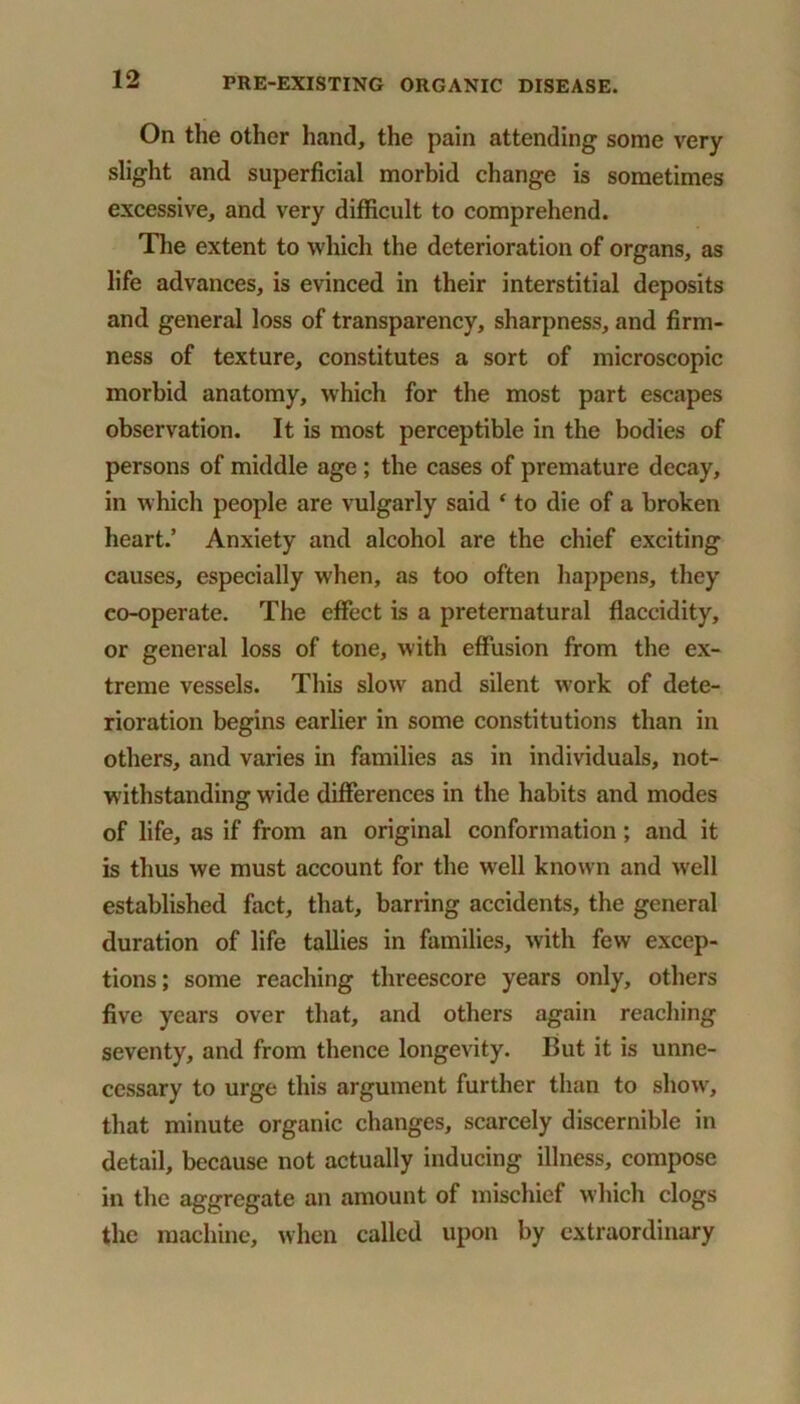 12 PRE-EXISTING ORGANIC DISEASE.

On the other hand, the pain attending some very slight and superficial morbid change is sometimes excessive, and very difficult to comprehend.

The extent to which the deterioration of organs, as life advances, is evinced in their interstitial deposits and general loss of transparency, sharpness, and firmness of texture, constitutes a sort of microscopic morbid anatomy, which for the most part escapes observation. It is most perceptible in the bodies of persons of middle age; the cases of premature decay, in which people are vulgarly said ‘ to die of a broken heart.’ Anxiety and alcohol are the chief exciting causes, especially when, as too often happens, they co-operate. The effect is a preternatural flaccidity, or general loss of tone, with effusion from the extreme vessels. This slow and silent work of deterioration begins earlier in some constitutions than in others, and varies in families as in individuals, notwithstanding wide differences in the habits and modes of life, as if from an original conformation; and it is thus we must account for the well known and well established fact, that, barring accidents, the general duration of life tallies in families, with few exceptions; some reaching threescore years only, others five years over that, and others again reaching seventy, and from thence longevity. But it is unnecessary to urge this argument further than to show, that minute organic changes, scarcely discernible in detail, because not actually inducing illness, compose in the aggregate an amount of mischief which clogs the machine, when called upon by extraordinary